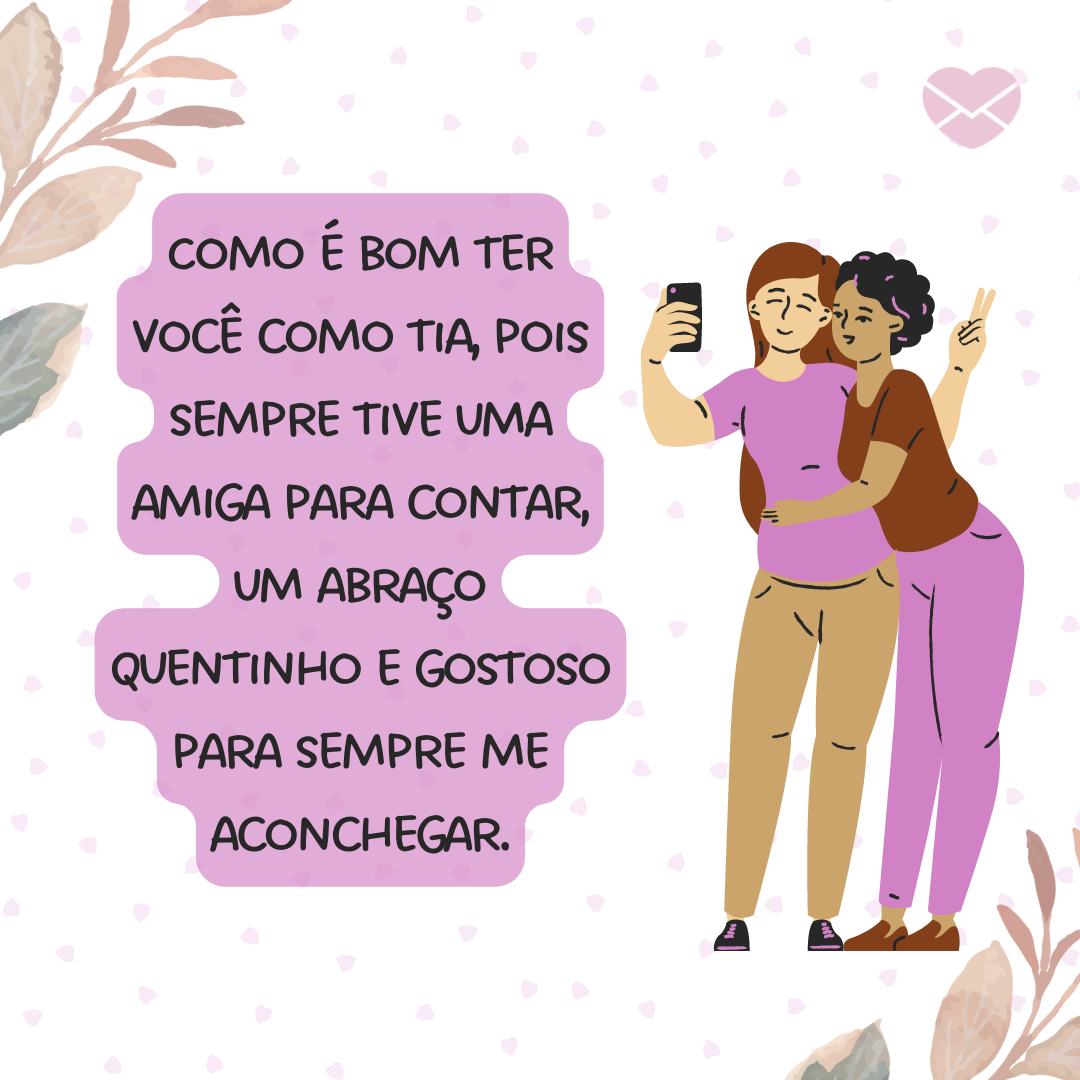 COMO É BOM TER VOCÊ COMO TIA, POIS SEMPRE TIVE UMA AMIGA PARA CONTAR, UM ABRAÇO QUENTINHO E GOSTOSO PARA SEMPRE ME ACONCHEGAR.